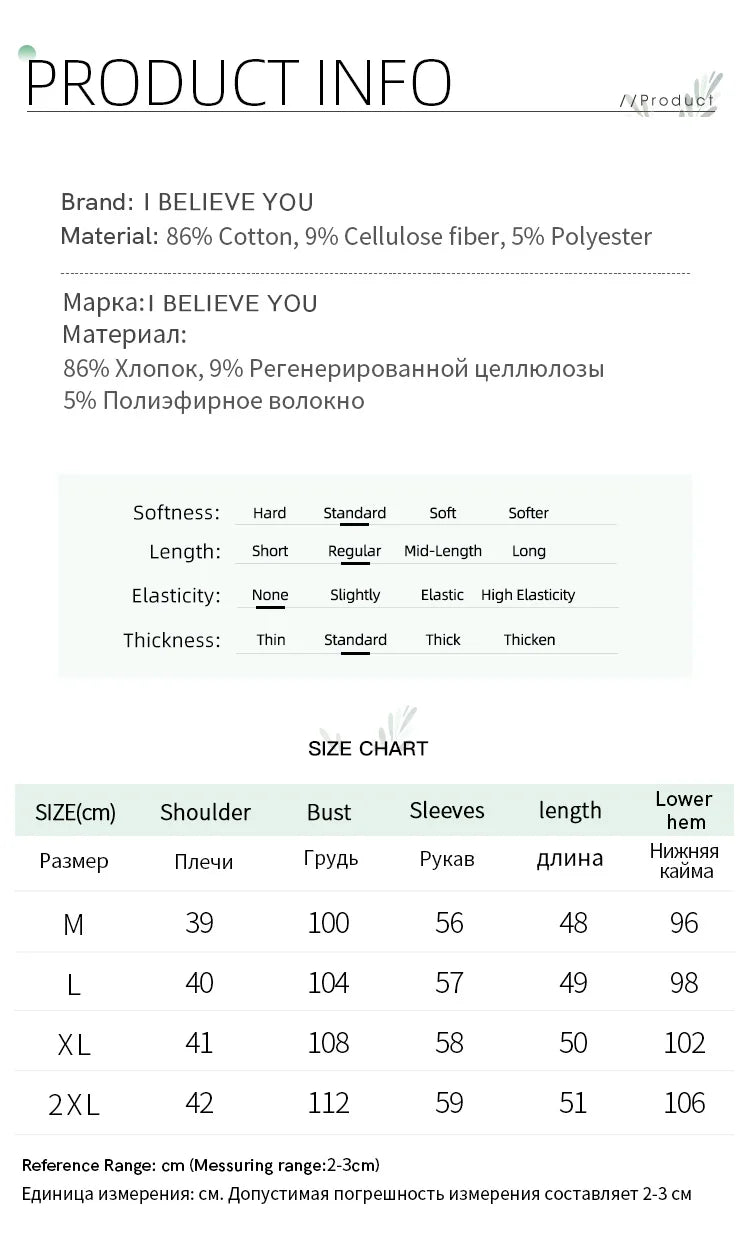 PRODUCT INFO

//Product

Brand: I BELIEVE YOU
Material: 86% Cotton, 9% Cellulose fiber, 5% Polyester

Марка:I BELIEVE YOU
Материал:
86% Хлопок, 9% Регенерированной целлюлозы
5% Полиэфирное волокно

Softness: Hard Standard Soft Softer
Length: Short Regular Mid-Length Long
Elasticity: None Slightly Elastic High Elasticity
Thickness: Thin Standard Thick Thicken

SIZE CHART

| SIZE(cm) | Shoulder | Bust | Sleeves | length | Lower hem |
|---|---|---|---|---|---|
| Размер | Плечи | Грудь | Рукав | длина | Нижняя кайма |
| M | 39 | 100 | 56 | 48 | 96 |
| L | 40 | 104 | 57 | 49 | 98 |
| XL | 41 | 108 | 58 | 50 | 102 |
| 2XL | 42 | 112 | 59 | 51 | 106 |

Reference Range: cm (Messuring range:2-3cm)
Единица измерения: см. Допустимая погрешность измерения составляет 2-3 см